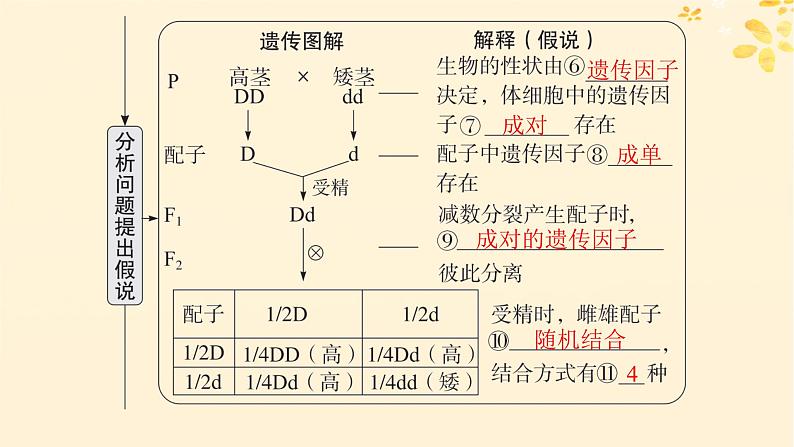 分析问题提出假说

遗传图解

P 高茎 × 矮茎
DD dd

配子 D d

受精

$F_1$ Dd

$F_2$ ⊗

| 配子 | 1/2D | 1/2d |
|---|---|---|
| 1/2D | 1/4DD（高） | 1/4Dd（高） |
| 1/2d | 1/4Dd（高） | 1/4dd（矮） |

解释（假说）

生物的性状由⑥遗传因子决定，体细胞中的遗传因子⑦成对存在

配子中遗传因子⑧成单存在

减数分裂产生配子时，⑨成对的遗传因子彼此分离

受精时，雌雄配子⑩随机结合，结合方式有⑪4种